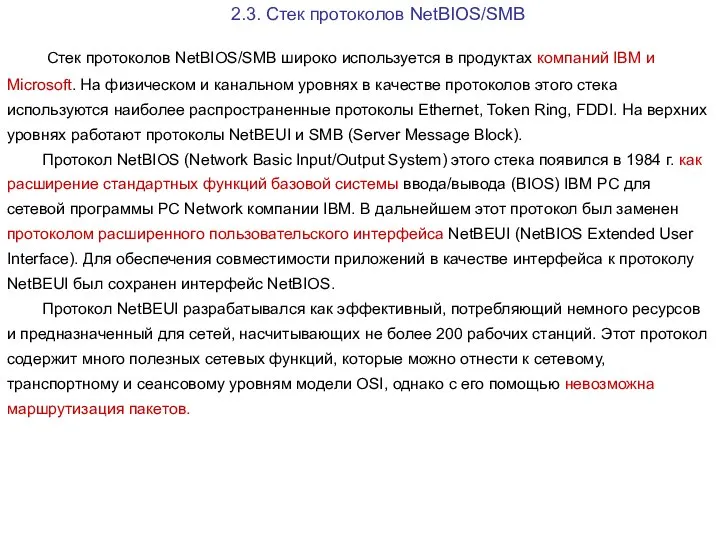 2.3. Стек протоколов NetBIOS/SMB

Стек протоколов NetBIOS/SMB широко используется в продуктах компаний IBM и Microsoft. На физическом и канальном уровнях в качестве протоколов этого стека используются наиболее распространенные протоколы Ethernet, Token Ring, FDDI. На верхних уровнях работают протоколы NetBEUI и SMB (Server Message Block).

Протокол NetBIOS (Network Basic Input/Output System) этого стека появился в 1984 г. как расширение стандартных функций базовой системы ввода/вывода (BIOS) IBM PC для сетевой программы PC Network компании IBM. В дальнейшем этот протокол был заменен протоколом расширенного пользовательского интерфейса NetBEUI (NetBIOS Extended User Interface). Для обеспечения совместимости приложений в качестве интерфейса к протоколу NetBEUI был сохранен интерфейс NetBIOS.

Протокол NetBEUI разрабатывался как эффективный, потребляющий немного ресурсов и предназначенный для сетей, насчитывающих не более 200 рабочих станций. Этот протокол содержит много полезных сетевых функций, которые можно отнести к сетевому, транспортному и сеансовому уровням модели OSI, однако с его помощью невозможна маршрутизация пакетов.